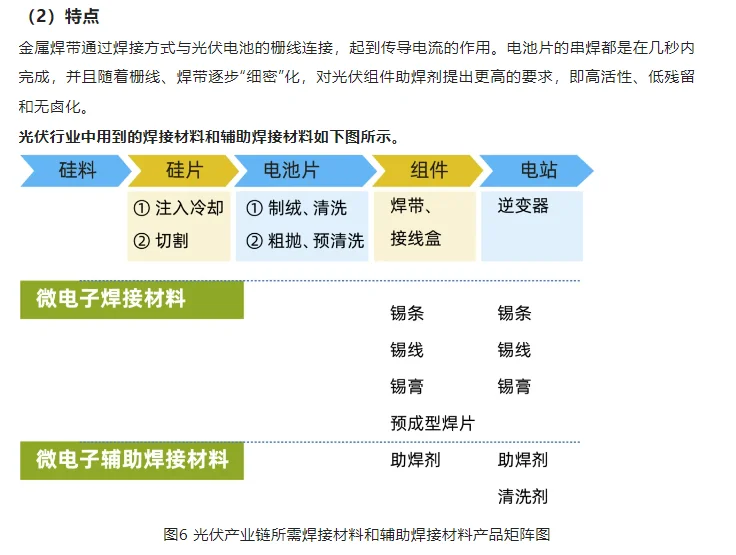 （2）特点

金属焊带通过焊接方式与光伏电池的栅线连接，起到传导电流的作用。电池片的串焊都是在几秒内完成，并且随着栅线、焊带逐步“细密”化，对光伏组件助焊剂提出更高的要求，即高活性、低残留和无卤化。

光伏行业中用到的焊接材料和辅助焊接材料如下图所示。

硅料
硅片
① 注入冷却
② 切割
电池片
① 制绒、清洗
② 粗抛、预清洗
组件
焊带、
接线盒
电站
逆变器

微电子焊接材料
锡条
锡线
锡膏
预成型焊片
锡条
锡线
锡膏

微电子辅助焊接材料
助焊剂
助焊剂
清洗剂

图6 光伏产业链所需焊接材料和辅助焊接材料产品矩阵图